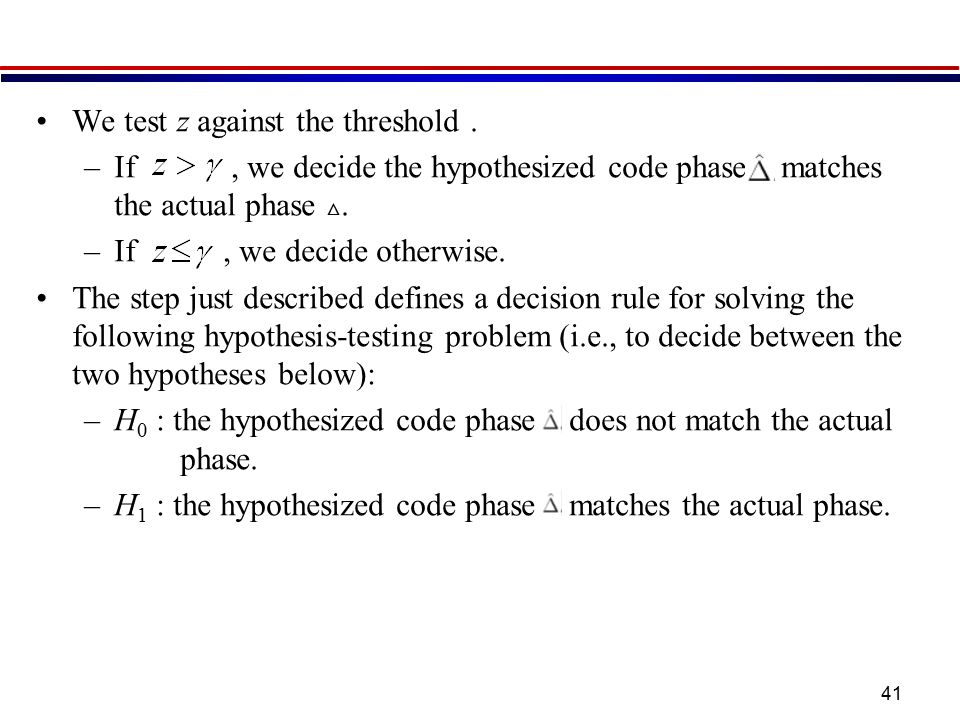 • We test $z$ against the threshold .

– If $z > \gamma$ , we decide the hypothesized code phase $\hat{\Delta}$ matches the actual phase $\Delta$.

– If $z \leq \gamma$ , we decide otherwise.

• The step just described defines a decision rule for solving the following hypothesis-testing problem (i.e., to decide between the two hypotheses below):

– $H_0$ : the hypothesized code phase $\hat{\Delta}$ does not match the actual phase.

– $H_1$ : the hypothesized code phase $\hat{\Delta}$ matches the actual phase.

41